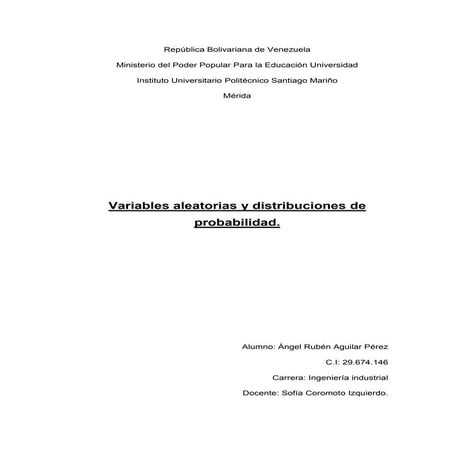 República Bolivariana de Venezuela

Ministerio del Poder Popular Para la Educación Universidad

Instituto Universitario Politécnico Santiago Mariño

Mérida

Variables aleatorias y distribuciones de probabilidad.

Alumno: Ángel Rubén Aguilar Pérez

C.I: 29.674.146

Carrera: Ingeniería industrial

Docente: Sofía Coromoto Izquierdo.